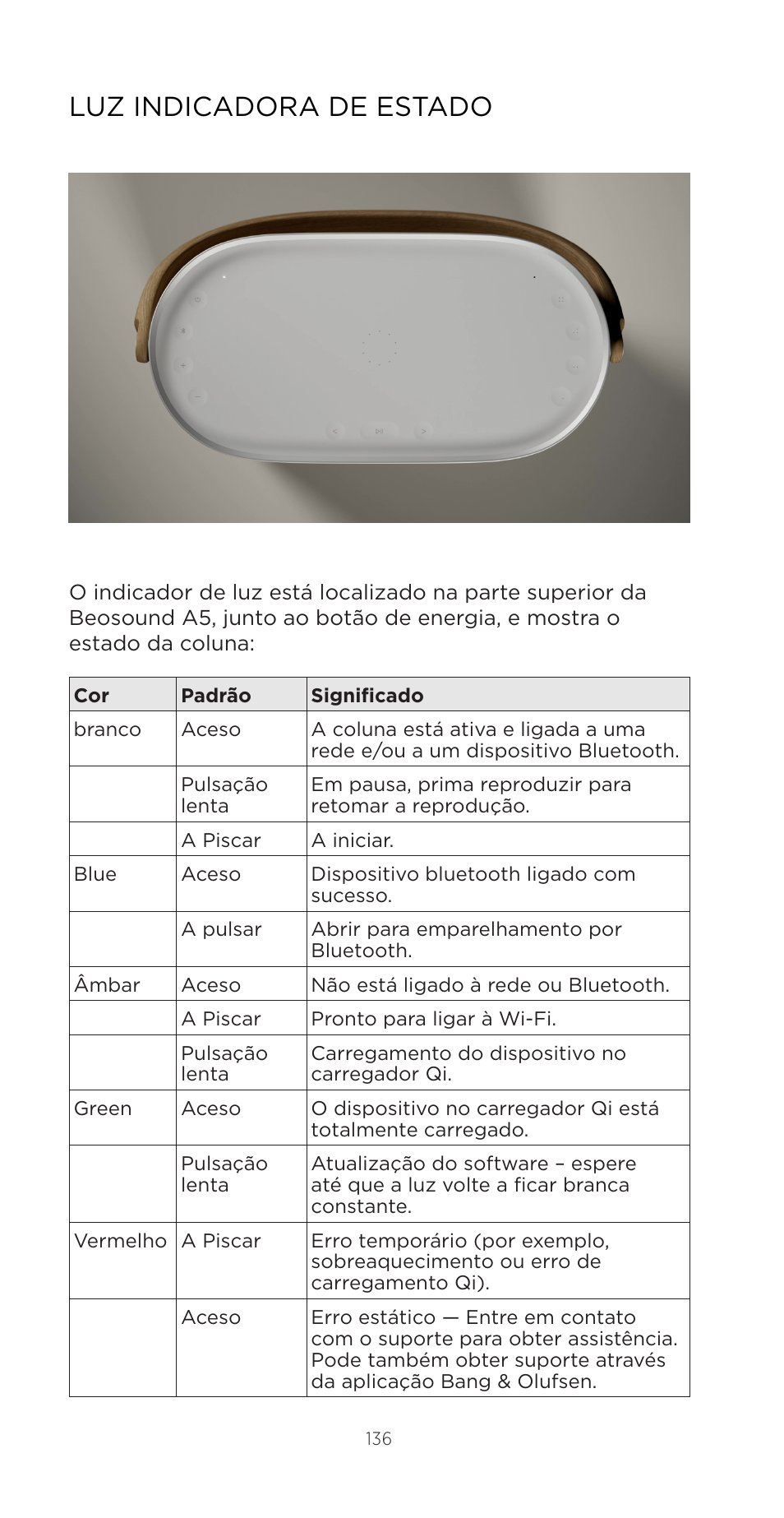 LUZ INDICADORA DE ESTADO

O indicador de luz está localizado na parte superior da Beosound A5, junto ao botão de energia, e mostra o estado da coluna:

| Cor | Padrão | Significado |
|---|---|---|
| branco | Aceso | A coluna está ativa e ligada a uma rede e/ou a um dispositivo Bluetooth. |
| | Pulsação lenta | Em pausa, prima reproduzir para retomar a reprodução. |
| | A Piscar | A iniciar. |
| Blue | Aceso | Dispositivo bluetooth ligado com sucesso. |
| | A pulsar | Abrir para emparelhamento por Bluetooth. |
| Âmbar | Aceso | Não está ligado à rede ou Bluetooth. |
| | A Piscar | Pronto para ligar à Wi-Fi. |
| | Pulsação lenta | Carregamento do dispositivo no carregador Qi. |
| Green | Aceso | O dispositivo no carregador Qi está totalmente carregado. |
| | Pulsação lenta | Atualização do software – espere até que a luz volte a ficar branca constante. |
| Vermelho | A Piscar | Erro temporário (por exemplo, sobreaquecimento ou erro de carregamento Qi). |
| | Aceso | Erro estático — Entre em contato com o suporte para obter assistência. Pode também obter suporte através da aplicação Bang & Olufsen. |

136